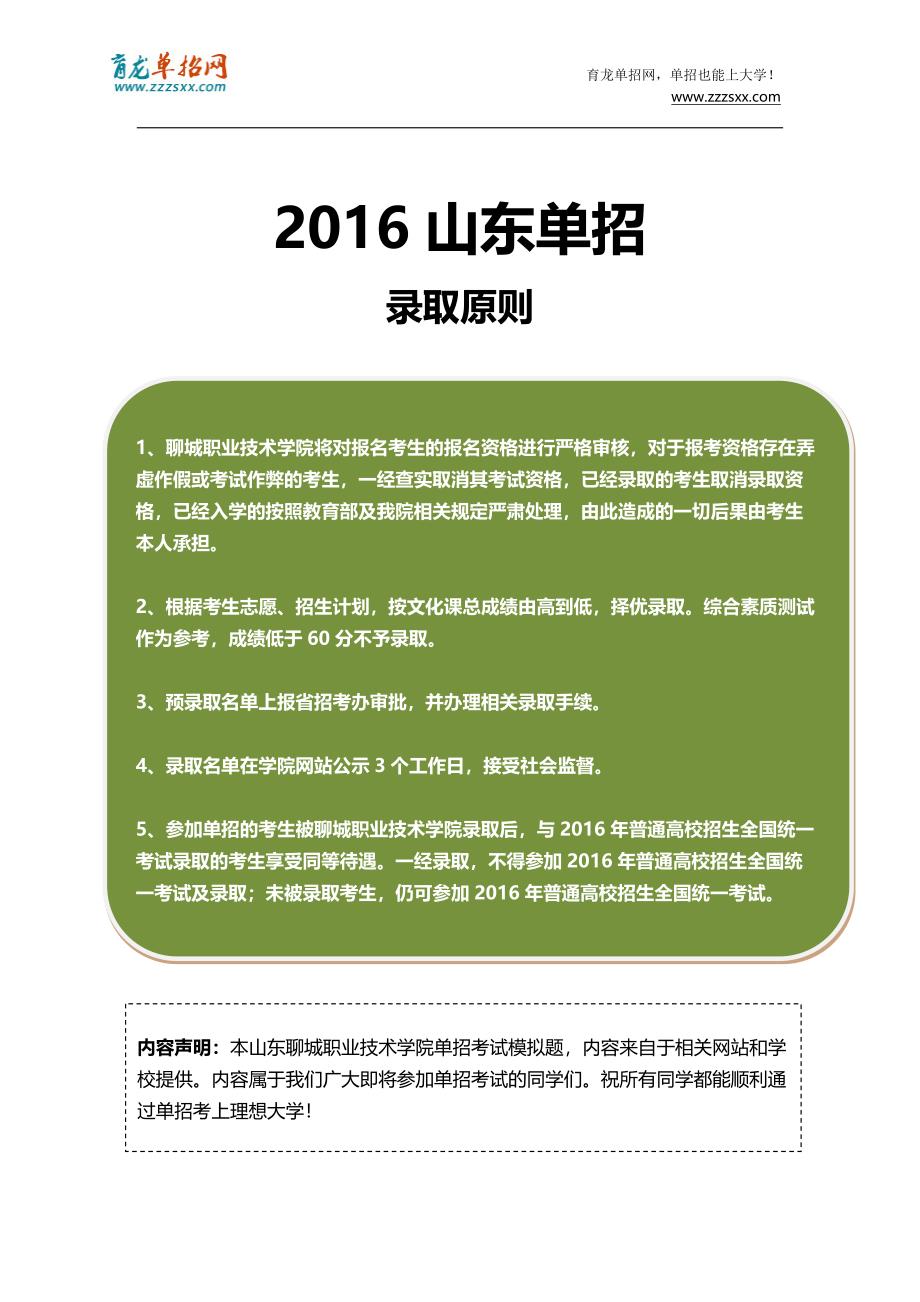 育龙单招网
www.zzzsxx.com

育龙单招网，单招也能上大学！
www.zzzsxx.com

2016 山东单招

录取原则

1、聊城职业技术学院将对报名考生的报名资格进行严格审核，对于报考资格存在弄虚作假或考试作弊的考生，一经查实取消其考试资格，已经录取的考生取消录取资格，已经入学的按照教育部及我院相关规定严肃处理，由此造成的一切后果由考生本人承担。

2、根据考生志愿、招生计划，按文化课总成绩由高到低，择优录取。综合素质测试作为参考，成绩低于 60 分不予录取。

3、预录取名单上报省招考办审批，并办理相关录取手续。

4、录取名单在学院网站公示 3 个工作日，接受社会监督。

5、参加单招的考生被聊城职业技术学院录取后，与 2016 年普通高校招生全国统一考试录取的考生享受同等待遇。一经录取，不得参加 2016 年普通高校招生全国统一考试及录取；未被录取考生，仍可参加 2016 年普通高校招生全国统一考试。

内容声明：本山东聊城职业技术学院单招考试模拟题，内容来自于相关网站和学校提供。内容属于我们广大即将参加单招考试的同学们。祝所有同学都能顺利通过单招考上理想大学！